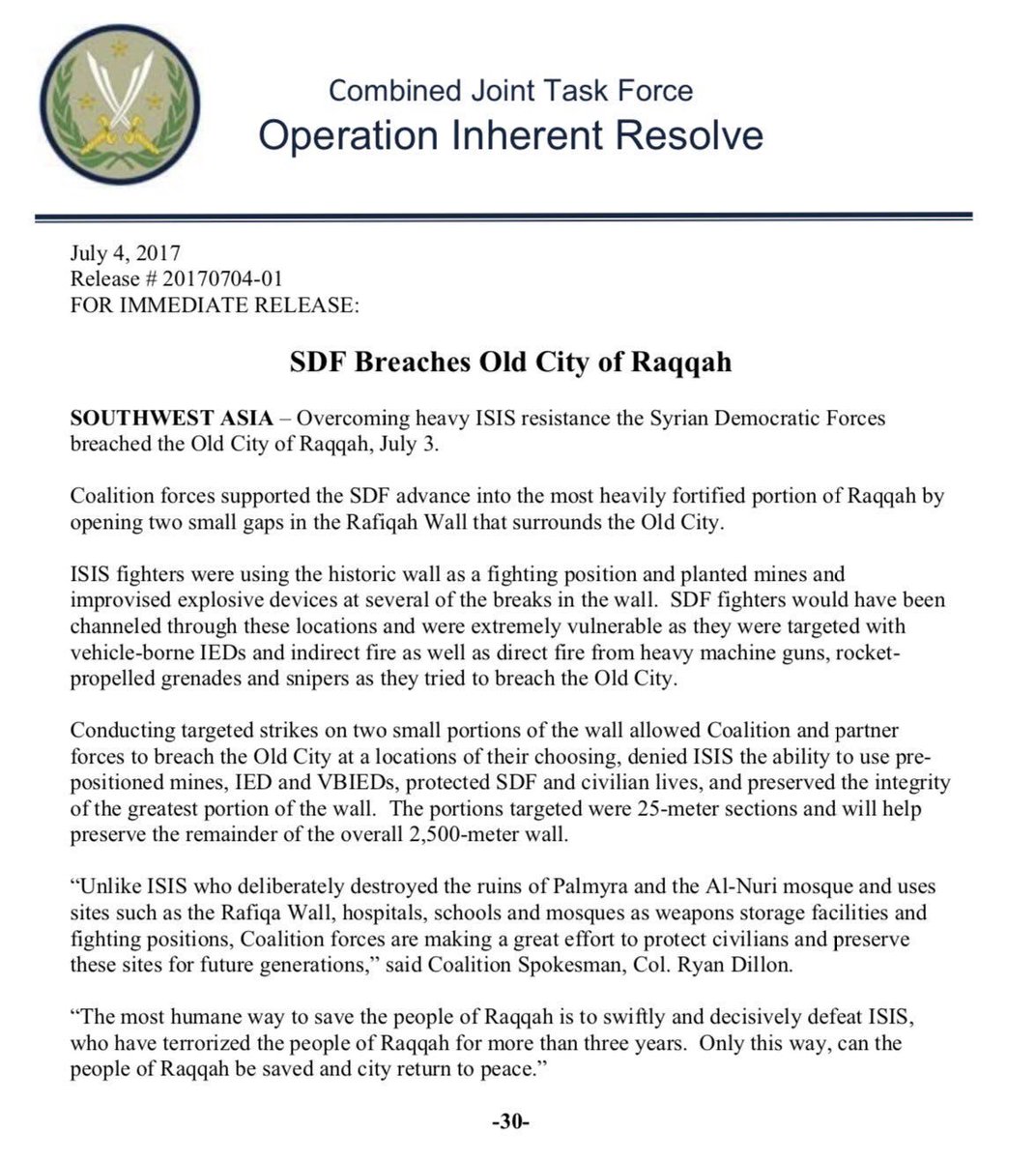 Combined Joint Task Force
Operation Inherent Resolve

July 4, 2017
Release # 20170704-01
FOR IMMEDIATE RELEASE:

SDF Breaches Old City of Raqqah

SOUTHWEST ASIA – Overcoming heavy ISIS resistance the Syrian Democratic Forces breached the Old City of Raqqah, July 3.

Coalition forces supported the SDF advance into the most heavily fortified portion of Raqqah by opening two small gaps in the Rafiqah Wall that surrounds the Old City.

ISIS fighters were using the historic wall as a fighting position and planted mines and improvised explosive devices at several of the breaks in the wall. SDF fighters would have been channeled through these locations and were extremely vulnerable as they were targeted with vehicle-borne IEDs and indirect fire as well as direct fire from heavy machine guns, rocket-propelled grenades and snipers as they tried to breach the Old City.

Conducting targeted strikes on two small portions of the wall allowed Coalition and partner forces to breach the Old City at a locations of their choosing, denied ISIS the ability to use pre-positioned mines, IED and VBIEDs, protected SDF and civilian lives, and preserved the integrity of the greatest portion of the wall. The portions targeted were 25-meter sections and will help preserve the remainder of the overall 2,500-meter wall.

“Unlike ISIS who deliberately destroyed the ruins of Palmyra and the Al-Nuri mosque and uses sites such as the Rafiqa Wall, hospitals, schools and mosques as weapons storage facilities and fighting positions, Coalition forces are making a great effort to protect civilians and preserve these sites for future generations,” said Coalition Spokesman, Col. Ryan Dillon.

“The most humane way to save the people of Raqqah is to swiftly and decisively defeat ISIS, who have terrorized the people of Raqqah for more than three years. Only this way, can the people of Raqqah be saved and city return to peace.”

-30-